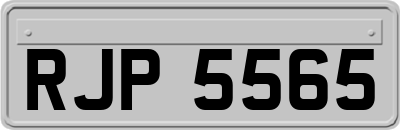 RJP 5565